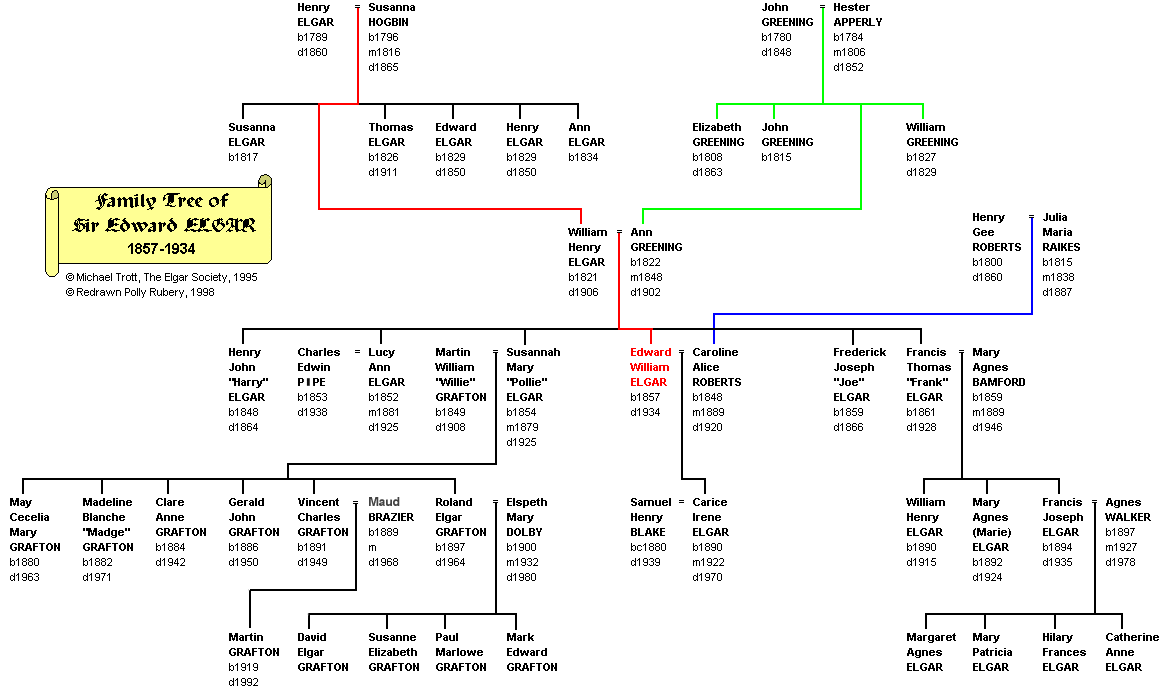 Henry ELGAR b1789 d1860 = Susanna HOGBIN b1796 m1816 d1865

John GREENING b1780 d1848 = Hester APPERLY b1784 m1806 d1852

Susanna ELGAR b1817

Thomas ELGAR b1826 d1911

Edward ELGAR b1829 d1850

Henry ELGAR b1829 d1850

Ann ELGAR b1834

Elizabeth GREENING b1808 d1863

John GREENING b1815

William GREENING b1827 d1829

Family Tree of Sir Edward ELGAR 1857-1934

© Michael Trott, The Elgar Society, 1995
© Redrawn Polly Rubery, 1998

William Henry ELGAR b1821 d1906 = Ann GREENING b1822 m1848 d1902

Henry Gee ROBERTS b1800 d1860 = Julia Maria RAIKES b1815 m1838 d1887

Henry John "Harry" ELGAR b1848 d1864

Charles Edwin PIPE b1853 d1938 = Lucy Ann ELGAR b1852 m1881 d1925

Martin William "Willie" GRAFTON b1849 d1908 = Susannah Mary "Pollie" ELGAR b1854 m1879 d1925

Edward William ELGAR b1857 d1934 = Caroline Alice ROBERTS b1848 m1889 d1920

Frederick Joseph "Joe" ELGAR b1859 d1866

Francis Thomas "Frank" ELGAR b1861 d1928 = Mary Agnes BAMFORD b1859 m1889 d1946

May Cecelia Mary GRAFTON b1880 d1963

Madeline Blanche "Madge" GRAFTON b1882 d1971

Clare Anne GRAFTON b1884 d1942

Gerald John GRAFTON b1886 d1950

Vincent Charles GRAFTON b1891 d1949 = Maud BRAZIER b1889 m d1968

Roland Elgar GRAFTON b1897 d1964 = Elspeth Mary DOLBY b1900 m1932 d1980

Samuel Henry BLAKE bc1880 d1939 = Carice Irene ELGAR b1890 m1922 d1970

William Henry ELGAR b1890 d1915

Mary Agnes (Marie) ELGAR b1892 d1924

Francis Joseph ELGAR b1894 d1935 = Agnes WALKER b1897 m1927 d1978

Martin GRAFTON b1919 d1992

David Elgar GRAFTON

Susanne Elizabeth GRAFTON

Paul Marlowe GRAFTON

Mark Edward GRAFTON

Margaret Agnes ELGAR

Mary Patricia ELGAR

Hilary Frances ELGAR

Catherine Anne ELGAR